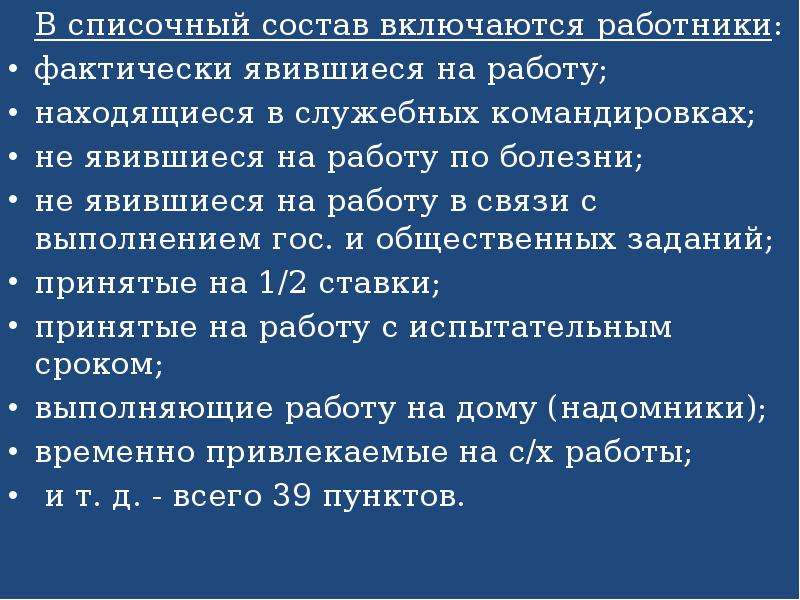 В списочный состав включаются работники:

• фактически явившиеся на работу;
• находящиеся в служебных командировках;
• не явившиеся на работу по болезни;
• не явившиеся на работу в связи с выполнением гос. и общественных заданий;
• принятые на 1/2 ставки;
• принятые на работу с испытательным сроком;
• выполняющие работу на дому (надомники);
• временно привлекаемые на с/х работы;
• и т. д. - всего 39 пунктов.